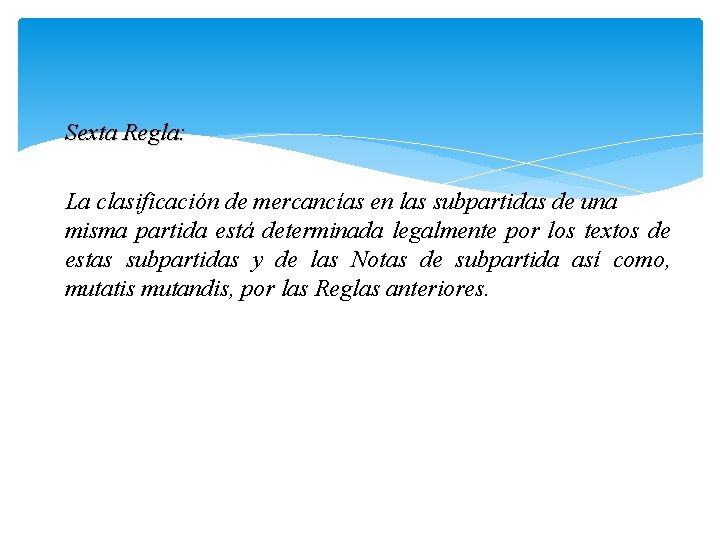 Sexta Regla:

La clasificación de mercancías en las subpartidas de una misma partida está determinada legalmente por los textos de estas subpartidas y de las Notas de subpartida así como, mutatis mutandis, por las Reglas anteriores.